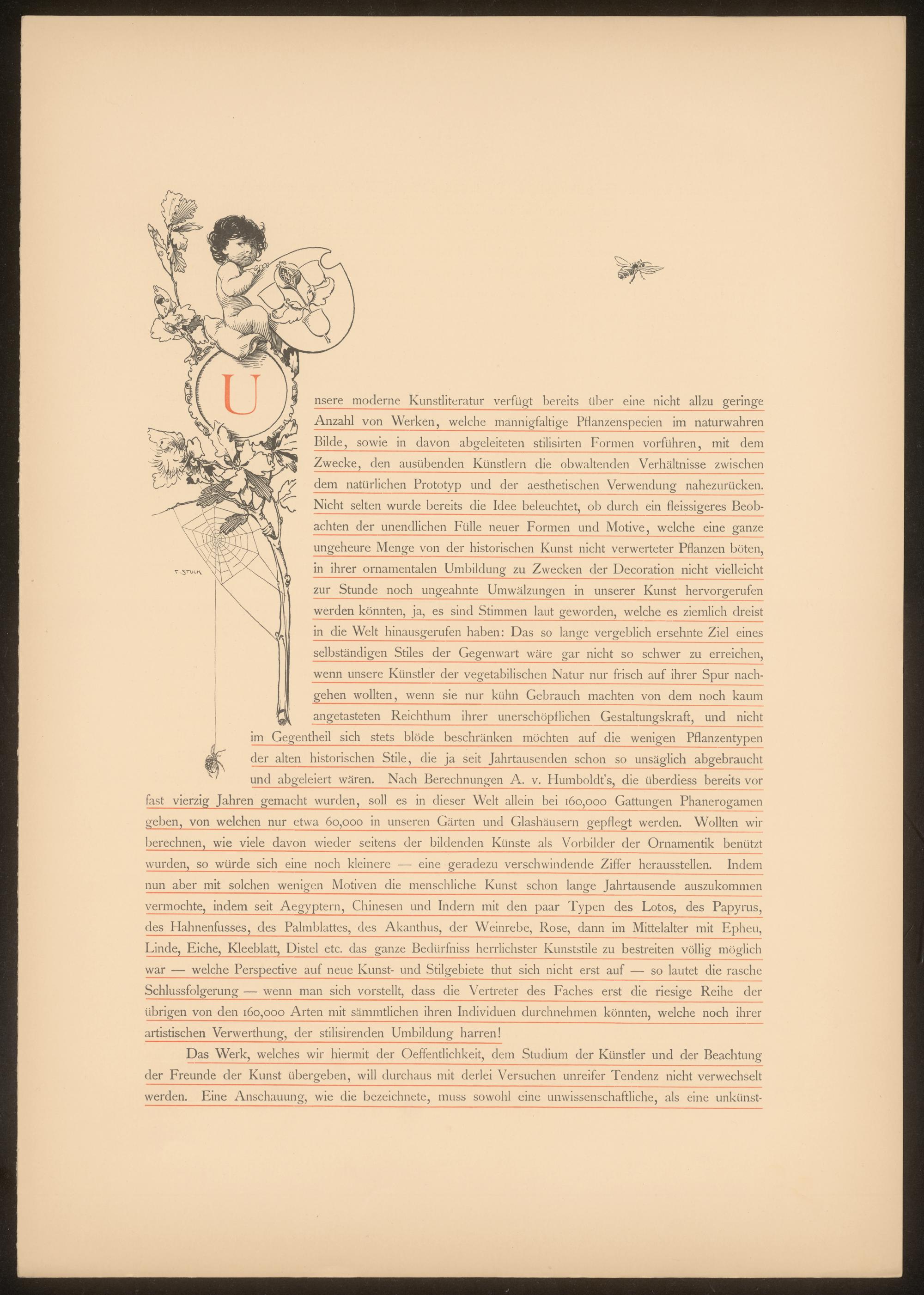 F. STUCK

Unsere moderne Kunstliteratur verfügt bereits über eine nicht allzu geringe Anzahl von Werken, welche mannigfaltige Pflanzenspecien im naturwahren Bilde, sowie in davon abgeleiteten stilisirten Formen vorführen, mit dem Zwecke, den ausübenden Künstlern die obwaltenden Verhältnisse zwischen dem natürlichen Prototyp und der aesthetischen Verwendung nahezurücken. Nicht selten wurde bereits die Idee beleuchtet, ob durch ein fleissigeres Beobachten der unendlichen Fülle neuer Formen und Motive, welche eine ganze ungeheure Menge von der historischen Kunst nicht verwerteter Pflanzen böten, in ihrer ornamentalen Umbildung zu Zwecken der Decoration nicht vielleicht zur Stunde noch ungeahnte Umwälzungen in unserer Kunst hervorgerufen werden könnten, ja, es sind Stimmen laut geworden, welche es ziemlich dreist in die Welt hinausgerufen haben: Das so lange vergeblich ersehnte Ziel eines selbständigen Stiles der Gegenwart wäre gar nicht so schwer zu erreichen, wenn unsere Künstler der vegetabilischen Natur nur frisch auf ihrer Spur nachgehen wollten, wenn sie nur kühn Gebrauch machten von dem noch kaum angetasteten Reichthum ihrer unerschöpflichen Gestaltungskraft, und nicht im Gegentheil sich stets blöde beschränken möchten auf die wenigen Pflanzentypen der alten historischen Stile, die ja seit Jahrtausenden schon so unsäglich abgebraucht und abgeleiert wären. Nach Berechnungen A. v. Humboldt's, die überdiess bereits vor fast vierzig Jahren gemacht wurden, soll es in dieser Welt allein bei 160,000 Gattungen Phanerogamen geben, von welchen nur etwa 60,000 in unseren Gärten und Glashäusern gepflegt werden. Wollten wir berechnen, wie viele davon wieder seitens der bildenden Künste als Vorbilder der Ornamentik benützt wurden, so würde sich eine noch kleinere — eine geradezu verschwindende Ziffer herausstellen. Indem nun aber mit solchen wenigen Motiven die menschliche Kunst schon lange Jahrtausende auszukommen vermochte, indem seit Aegyptern, Chinesen und Indern mit den paar Typen des Lotos, des Papyrus, des Hahnenfusses, des Palmblattes, des Akanthus, der Weinrebe, Rose, dann im Mittelalter mit Epheu, Linde, Eiche, Kleeblatt, Distel etc. das ganze Bedürfniss herrlichster Kunststile zu bestreiten völlig möglich war — welche Perspective auf neue Kunst- und Stilgebiete thut sich nicht erst auf — so lautet die rasche Schlussfolgerung — wenn man sich vorstellt, dass die Vertreter des Faches erst die riesige Reihe der übrigen von den 160,000 Arten mit sämmtlichen ihren Individuen durchnehmen könnten, welche noch ihrer artistischen Verwerthung, der stilisirenden Umbildung harren!

Das Werk, welches wir hiermit der Oeffentlichkeit, dem Studium der Künstler und der Beachtung der Freunde der Kunst übergeben, will durchaus mit derlei Versuchen unreifer Tendenz nicht verwechselt werden. Eine Anschauung, wie die bezeichnete, muss sowohl eine unwissenschaftliche, als eine unkünst-